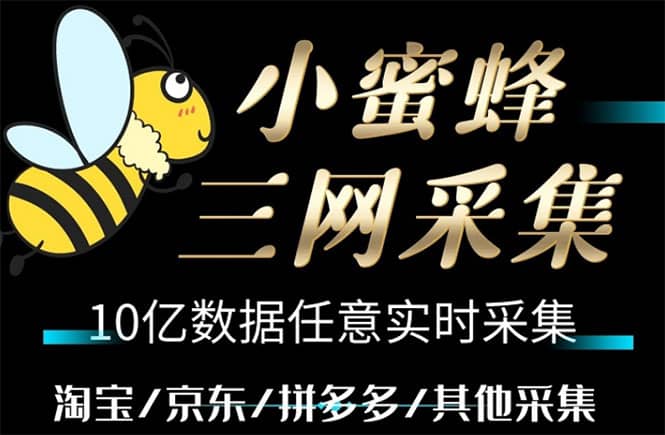 小蜜蜂
三网采集

10亿数据任意实时采集

淘宝/京东/拼多多/其他采集